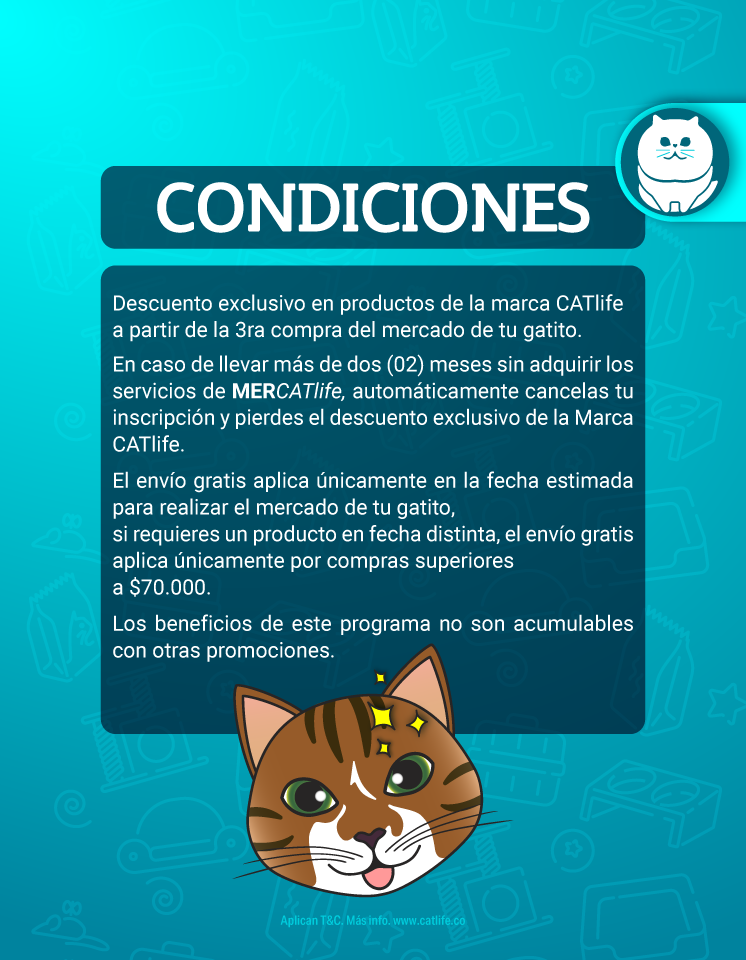 CONDICIONES

Descuento exclusivo en productos de la marca CATlife a partir de la 3ra compra del mercado de tu gatito.

En caso de llevar más de dos (02) meses sin adquirir los servicios de MERCATlife, automáticamente cancelas tu inscripción y pierdes el descuento exclusivo de la Marca CATlife.

El envío gratis aplica únicamente en la fecha estimada para realizar el mercado de tu gatito,
si requieres un producto en fecha distinta, el envío gratis aplica únicamente por compras superiores a $70.000.

Los beneficios de este programa no son acumulables con otras promociones.

Aplican T&C. Más info. www.catlife.co